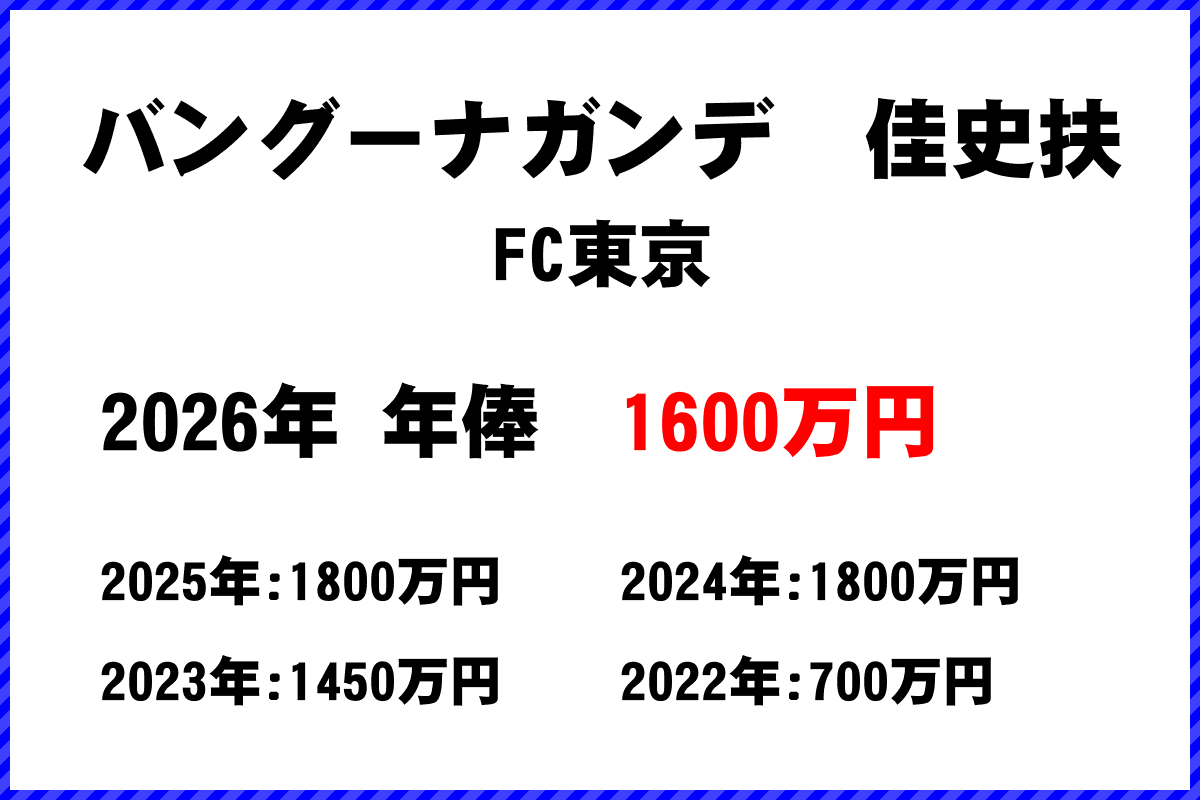 バングーナガンデ　佳史扶

FC東京

2026年　年俸　1600万円

2025年:1800万円
2024年:1800万円
2023年:1450万円
2022年:700万円